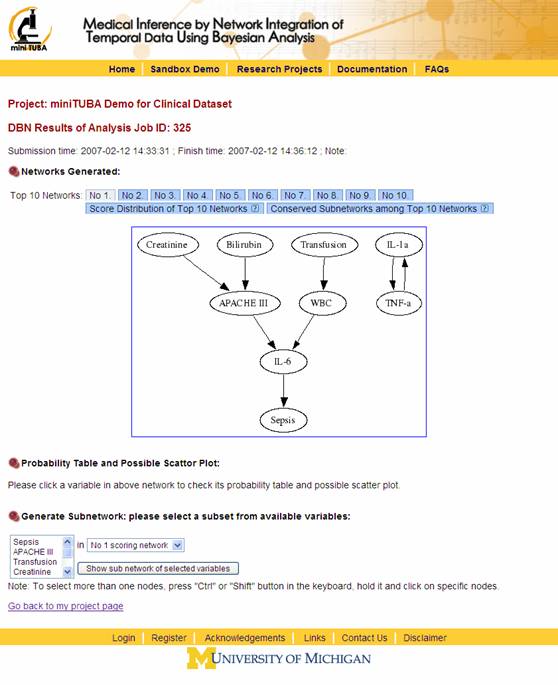 miniTUBA

Medical Inference by Network Integration of Temporal Data Using Bayesian Analysis

Home | Sandbox Demo | Research Projects | Documentation | FAQs

Project: miniTUBA Demo for Clinical Dataset

DBN Results of Analysis Job ID: 325

Submission time: 2007-02-12 14:33:31 ; Finish time: 2007-02-12 14:36:12 ; Note:

Networks Generated:

Top 10 Networks: No 1. No 2. No 3. No 4. No 5. No 6. No 7. No 8. No 9. No 10.
Score Distribution of Top 10 Networks ? Conserved Subnetworks among Top 10 Networks ?

Creatinine
Bilirubin
Transfusion
IL-1a
APACHE III
WBC
TNF-a
IL-6
Sepsis

Probability Table and Possible Scattor Plot:

Please click a variable in above network to check its probability table and possible scatter plot.

Generate Subnetwork: please select a subset from available variables:

Sepsis
APACHE III
Transfusion
Creatinine
in No 1 scoring network
Show sub network of selected variables

Note: To select more than one nodes, press "Ctrl" or "Shift" button in the keyboard, hold it and click on specific nodes.

Go back to my project page

Login | Register | Acknowledgements | Links | Contact Us | Disclaimer

M UNIVERSITY OF MICHIGAN